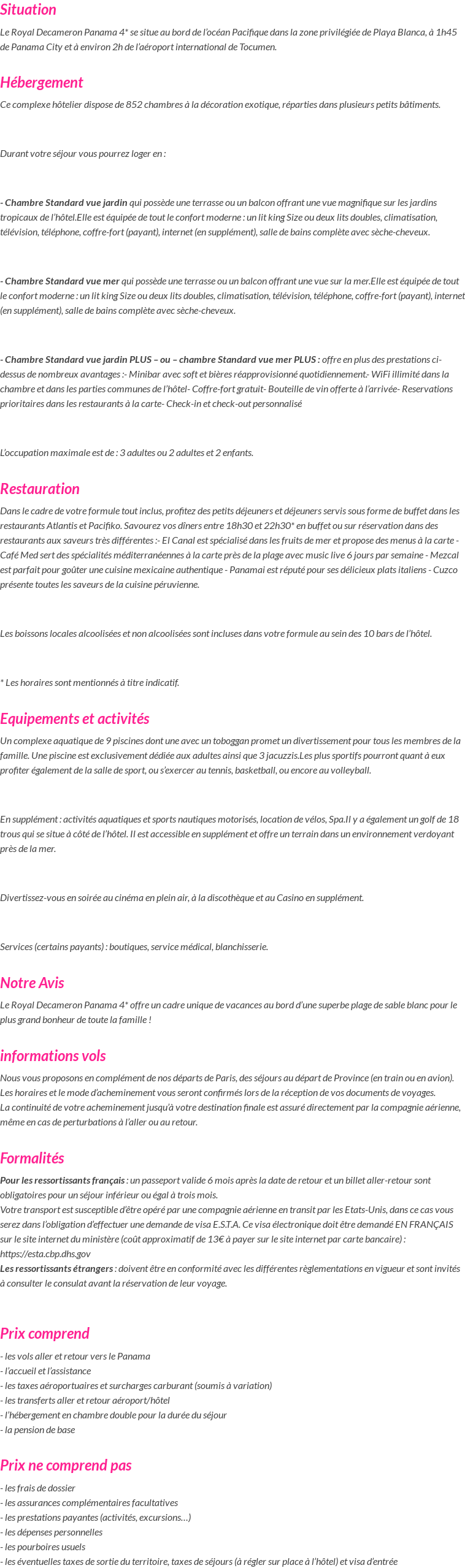 Situation

Le Royal Decameron Panama 4* se situe au bord de l'océan Pacifique dans la zone privilégiée de Playa Blanca, à 1h45 de Panama City et à environ 2h de l'aéroport international de Tocumen.

Hébergement

Ce complexe hôtelier dispose de 852 chambres à la décoration exotique, réparties dans plusieurs petits bâtiments.

Durant votre séjour vous pourrez loger en :

- Chambre Standard vue jardin qui possède une terrasse ou un balcon offrant une vue magnifique sur les jardins tropicaux de l'hôtel.Elle est équipée de tout le confort moderne : un lit king Size ou deux lits doubles, climatisation, télévision, téléphone, coffre-fort (payant), internet (en supplément), salle de bains complète avec sèche-cheveux.

- Chambre Standard vue mer qui possède une terrasse ou un balcon offrant une vue sur la mer.Elle est équipée de tout le confort moderne : un lit king Size ou deux lits doubles, climatisation, télévision, téléphone, coffre-fort (payant), internet (en supplément), salle de bains complète avec sèche-cheveux.

- Chambre Standard vue jardin PLUS – ou – chambre Standard vue mer PLUS : offre en plus des prestations ci-dessus de nombreux avantages :- Minibar avec soft et bières réapprovisionné quotidiennement.- WiFi illimité dans la chambre et dans les parties communes de l'hôtel- Coffre-fort gratuit- Bouteille de vin offerte à l'arrivée- Reservations prioritaires dans les restaurants à la carte- Check-in et check-out personnalisé

L'occupation maximale est de : 3 adultes ou 2 adultes et 2 enfants.

Restauration

Dans le cadre de votre formule tout inclus, profitez des petits déjeuners et déjeuners servis sous forme de buffet dans les restaurants Atlantis et Pacifiko. Savourez vos dîners entre 18h30 et 22h30* en buffet ou sur réservation dans des restaurants aux saveurs très différentes :- El Canal est spécialisé dans les fruits de mer et propose des menus à la carte - Café Med sert des spécialités méditerranéennes à la carte près de la plage avec music live 6 jours par semaine - Mezcal est parfait pour goûter une cuisine mexicaine authentique - Panamai est réputé pour ses délicieux plats italiens - Cuzco présente toutes les saveurs de la cuisine péruvienne.

Les boissons locales alcoolisées et non alcoolisées sont incluses dans votre formule au sein des 10 bars de l'hôtel.

* Les horaires sont mentionnés à titre indicatif.

Equipements et activités

Un complexe aquatique de 9 piscines dont une avec un toboggan promet un divertissement pour tous les membres de la famille. Une piscine est exclusivement dédiée aux adultes ainsi que 3 jacuzzis.Les plus sportifs pourront quant à eux profiter également de la salle de sport, ou s'exercer au tennis, basketball, ou encore au volleyball.

En supplément : activités aquatiques et sports nautiques motorisés, location de vélos, Spa.Il y a également un golf de 18 trous qui se situe à côté de l'hôtel. Il est accessible en supplément et offre un terrain dans un environnement verdoyant près de la mer.

Divertissez-vous en soirée au cinéma en plein air, à la discothèque et au Casino en supplément.

Services (certains payants) : boutiques, service médical, blanchisserie.

Notre Avis

Le Royal Decameron Panama 4* offre un cadre unique de vacances au bord d'une superbe plage de sable blanc pour le plus grand bonheur de toute la famille !

informations vols

Nous vous proposons en complément de nos départs de Paris, des séjours au départ de Province (en train ou en avion).
Les horaires et le mode d'acheminement vous seront confirmés lors de la réception de vos documents de voyages.
La continuité de votre acheminement jusqu'à votre destination finale est assuré directement par la compagnie aérienne, même en cas de perturbations à l'aller ou au retour.

Formalités

Pour les ressortissants français : un passeport valide 6 mois après la date de retour et un billet aller-retour sont obligatoires pour un séjour inférieur ou égal à trois mois.
Votre transport est susceptible d'être opéré par une compagnie aérienne en transit par les Etats-Unis, dans ce cas vous serez dans l'obligation d'effectuer une demande de visa E.S.T.A. Ce visa électronique doit être demandé EN FRANÇAIS sur le site internet du ministère (coût approximatif de 13€ à payer sur le site internet par carte bancaire) : https://esta.cbp.dhs.gov
Les ressortissants étrangers : doivent être en conformité avec les différentes règlementations en vigueur et sont invités à consulter le consulat avant la réservation de leur voyage.

Prix comprend

- les vols aller et retour vers le Panama
- l'accueil et l'assistance
- les taxes aéroportuaires et surcharges carburant (soumis à variation)
- les transferts aller et retour aéroport/hôtel
- l'hébergement en chambre double pour la durée du séjour
- la pension de base

Prix ne comprend pas

- les frais de dossier
- les assurances complémentaires facultatives
- les prestations payantes (activités, excursions…)
- les dépenses personnelles
- les pourboires usuels
- les éventuelles taxes de sortie du territoire, taxes de séjours (à régler sur place à l'hôtel) et visa d'entrée